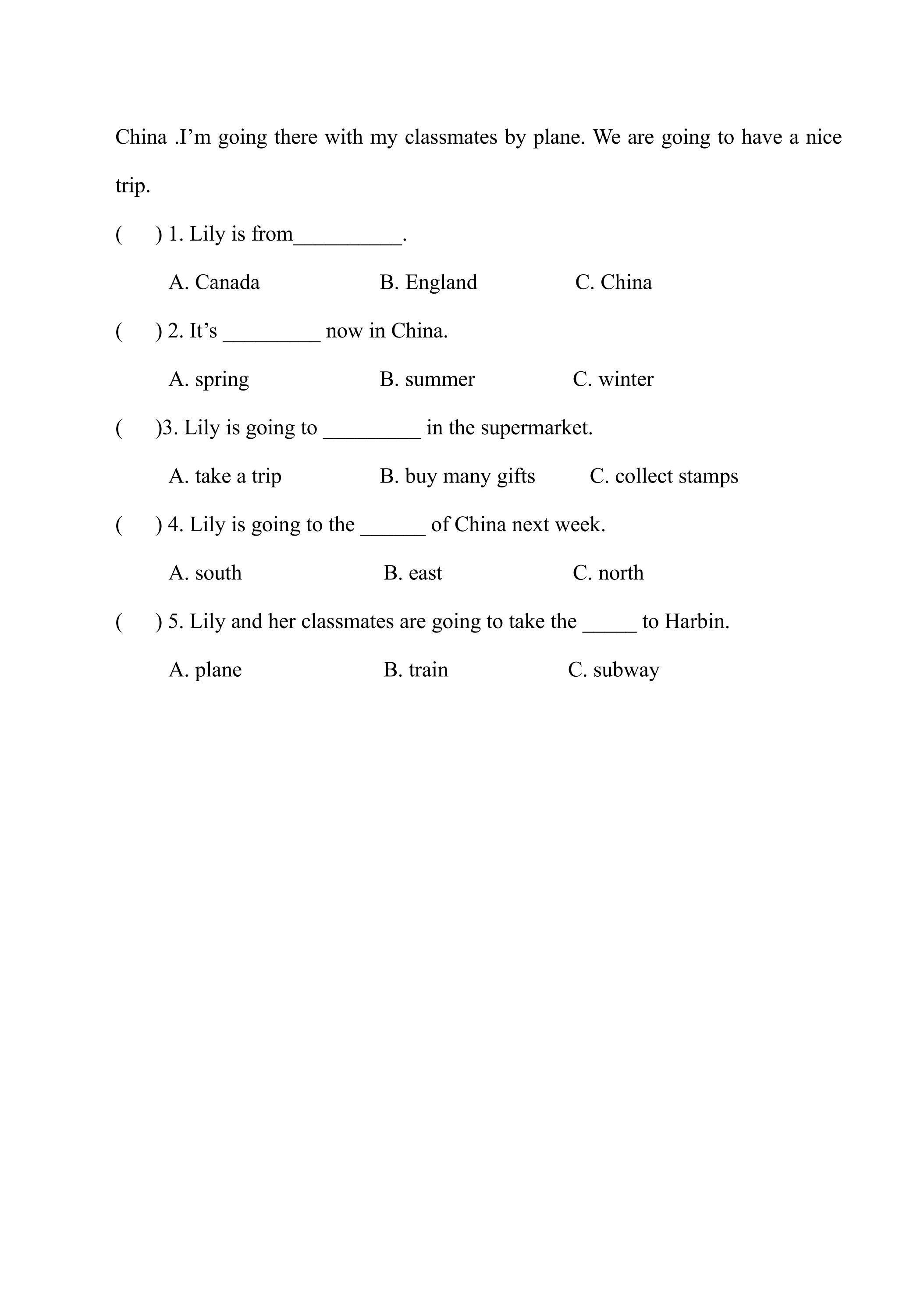 China .I'm going there with my classmates by plane. We are going to have a nice trip.

(　 ) 1. Lily is from____.

A. Canada　　B. England　　C. China

(　 ) 2. It's ____ now in China.

A. spring　　B. summer　　C. winter

(　 )3. Lily is going to ____ in the supermarket.

A. take a trip　　B. buy many gifts　　C. collect stamps

(　 ) 4. Lily is going to the ____ of China next week.

A. south　　B. east　　C. north

(　 ) 5. Lily and her classmates are going to take the ____ to Harbin.

A. plane　　B. train　　C. subway